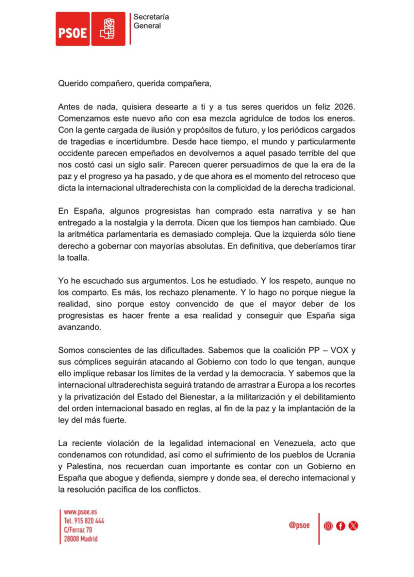 PSOE

Secretaría General

Querido compañero, querida compañera,

Antes de nada, quisiera desearte a ti y a tus seres queridos un feliz 2026. Comenzamos este nuevo año con esa mezcla agridulce de todos los eneros. Con la gente cargada de ilusión y propósitos de futuro, y los periódicos cargados de tragedias e incertidumbre. Desde hace tiempo, el mundo y particularmente occidente parecen empeñados en devolvernos a aquel pasado terrible del que nos costó casi un siglo salir. Parecen querer persuadirnos de que la era de la paz y el progreso ya ha pasado, y de que ahora es el momento del retroceso que dicta la internacional ultraderechista con la complicidad de la derecha tradicional.

En España, algunos progresistas han comprado esta narrativa y se han entregado a la nostalgia y la derrota. Dicen que los tiempos han cambiado. Que la aritmética parlamentaria es demasiado compleja. Que la izquierda sólo tiene derecho a gobernar con mayorías absolutas. En definitiva, que deberíamos tirar la toalla.

Yo he escuchado sus argumentos. Los he estudiado. Y los respeto, aunque no los comparto. Es más, los rechazo plenamente. Y lo hago no porque niegue la realidad, sino porque estoy convencido de que el mayor deber de los progresistas es hacer frente a esa realidad y conseguir que España siga avanzando.

Somos conscientes de las dificultades. Sabemos que la coalición PP – VOX y sus cómplices seguirán atacando al Gobierno con todo lo que tengan, aunque ello implique rebasar los límites de la verdad y la democracia. Y sabemos que la internacional ultraderechista seguirá tratando de arrastrar a Europa a los recortes y la privatización del Estado del Bienestar, a la militarización y el debilitamiento del orden internacional basado en reglas, al fin de la paz y la implantación de la ley del más fuerte.

La reciente violación de la legalidad internacional en Venezuela, acto que condenamos con rotundidad, así como el sufrimiento de los pueblos de Ucrania y Palestina, nos recuerdan cuan importante es contar con un Gobierno en España que abogue y defienda, siempre y donde sea, el derecho internacional y la resolución pacífica de los conflictos.

www.psoe.es
Tel. 915 820 444
C/Ferraz 70
28008 Madrid

@psoe